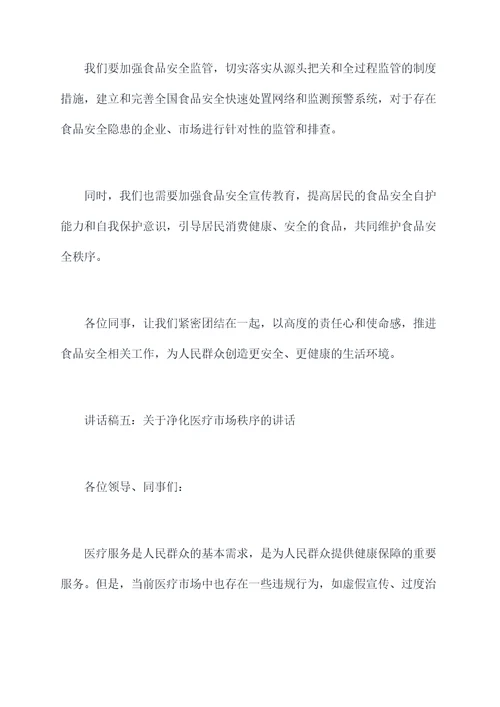 我们要加强食品安全监管，切实落实从源头把关和全过程监管的制度措施，建立和完善全国食品安全快速处置网络和监测预警系统，对于存在食品安全隐患的企业、市场进行针对性的监管和排查。

同时，我们也需要加强食品安全宣传教育，提高居民的食品安全自护能力和自我保护意识，引导居民消费健康、安全的食品，共同维护食品安全秩序。

各位同事，让我们紧密团结在一起，以高度的责任心和使命感，推进食品安全相关工作，为人民群众创造更安全、更健康的生活环境。

讲话稿五：关于净化医疗市场秩序的讲话

各位领导、同事们：

医疗服务是人民群众的基本需求，是为人民群众提供健康保障的重要服务。但是，当前医疗市场中也存在一些违规行为，如虚假宣传、过度治